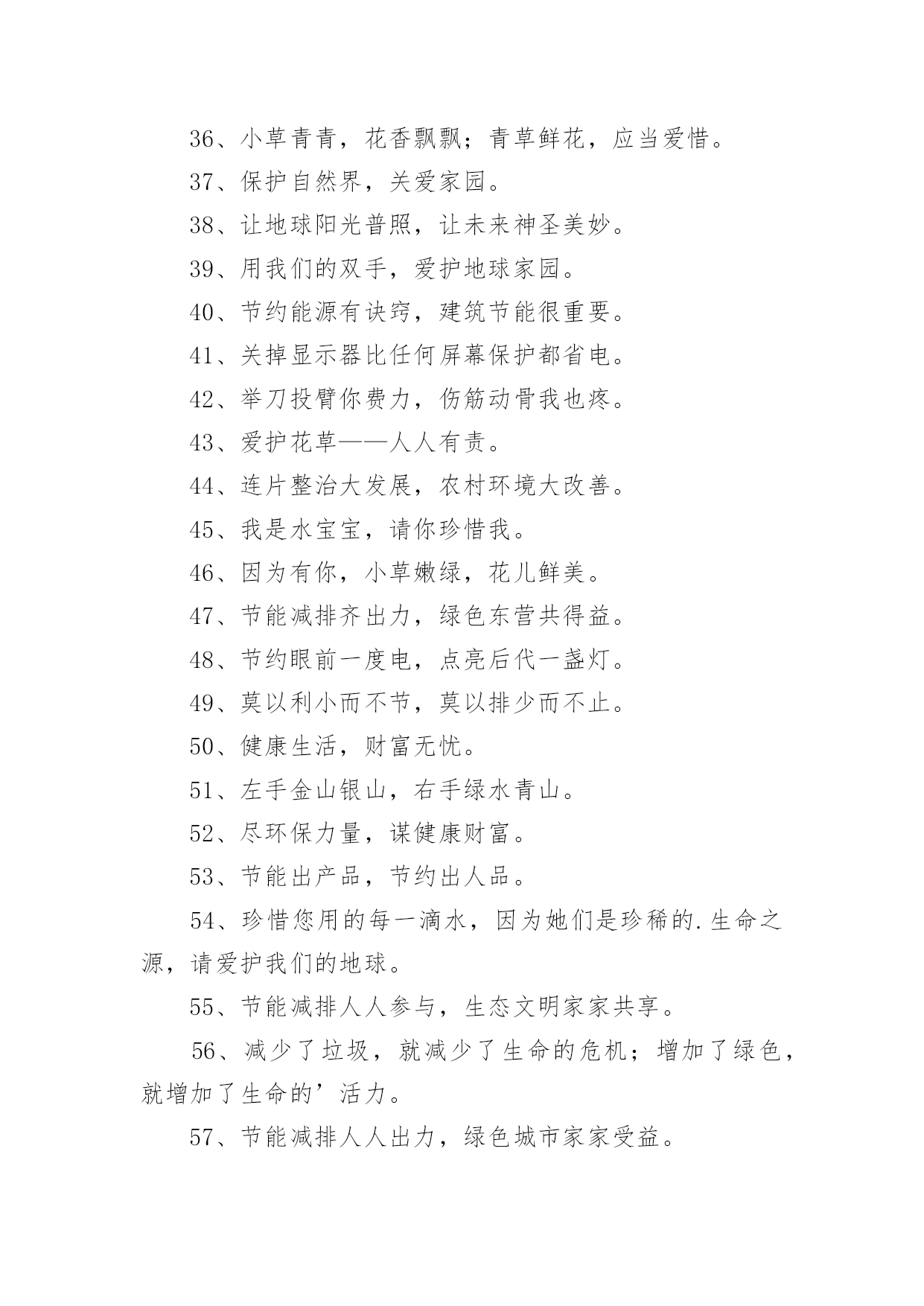 36、小草青青，花香飘飘；青草鲜花，应当爱惜。

37、保护自然界，关爱家园。

38、让地球阳光普照，让未来神圣美妙。

39、用我们的双手，爱护地球家园。

40、节约能源有诀窍，建筑节能很重要。

41、关掉显示器比任何屏幕保护都省电。

42、举刀投臂你费力，伤筋动骨我也疼。

43、爱护花草——人人有责。

44、连片整治大发展，农村环境大改善。

45、我是水宝宝，请你珍惜我。

46、因为有你，小草嫩绿，花儿鲜美。

47、节能减排齐出力，绿色东营共得益。

48、节约眼前一度电，点亮后代一盏灯。

49、莫以利小而不节，莫以排少而不止。

50、健康生活，财富无忧。

51、左手金山银山，右手绿水青山。

52、尽环保力量，谋健康财富。

53、节能出产品，节约出人品。

54、珍惜您用的每一滴水，因为她们是珍稀的.生命之源，请爱护我们的地球。

55、节能减排人人参与，生态文明家家共享。

56、减少了垃圾，就减少了生命的危机；增加了绿色，就增加了生命的’活力。

57、节能减排人人出力，绿色城市家家受益。